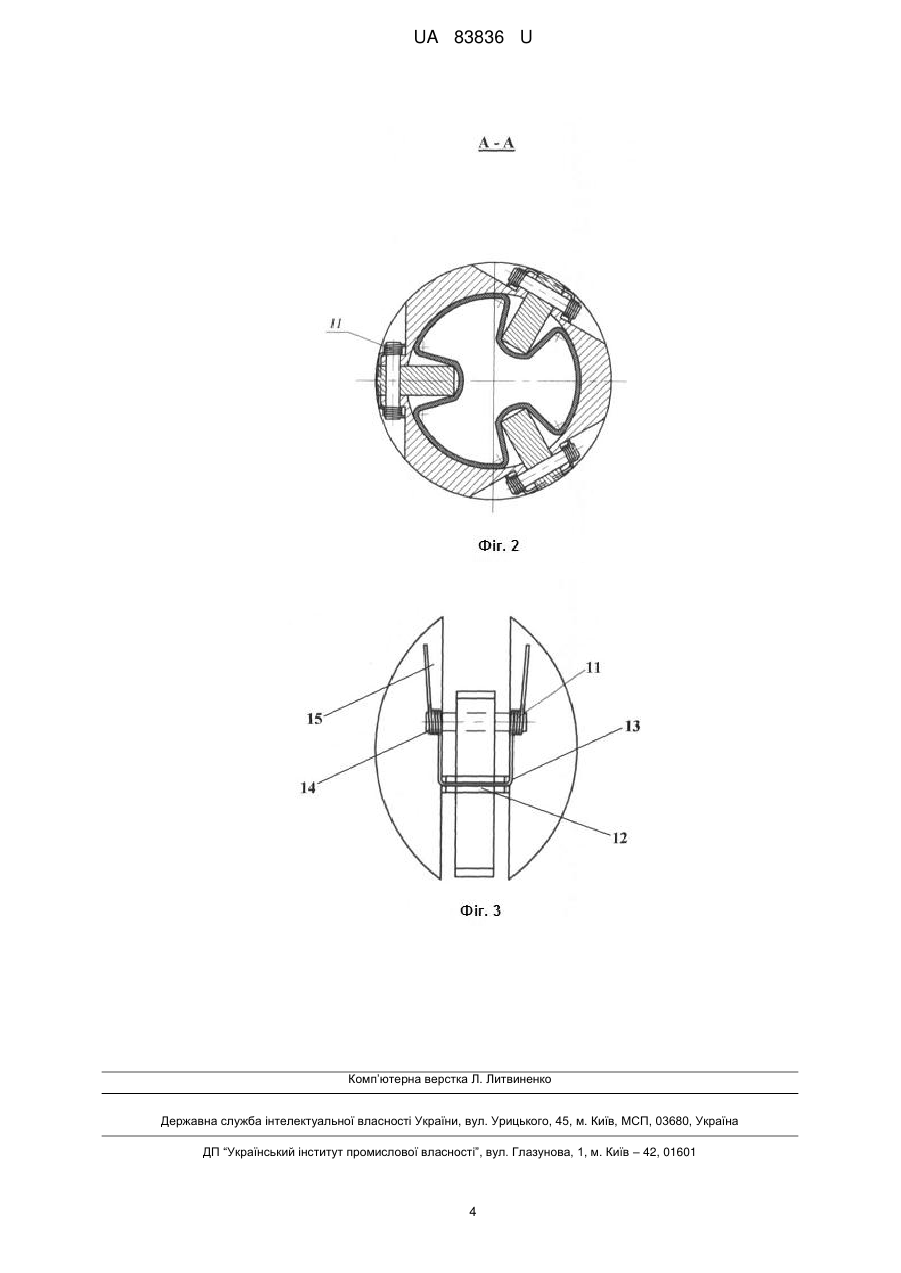 UA 83836 U

A - A

11

Фіг. 2

15

11

13

14

12

Фіг. 3

Комп'ютерна верстка Л. Литвиненко

Державна служба інтелектуальної власності України, вул. Урицького, 45, м. Київ, МСП, 03680, Україна

ДП "Український інститут промислової власності", вул. Глазунова, 1, м. Київ – 42, 01601

4